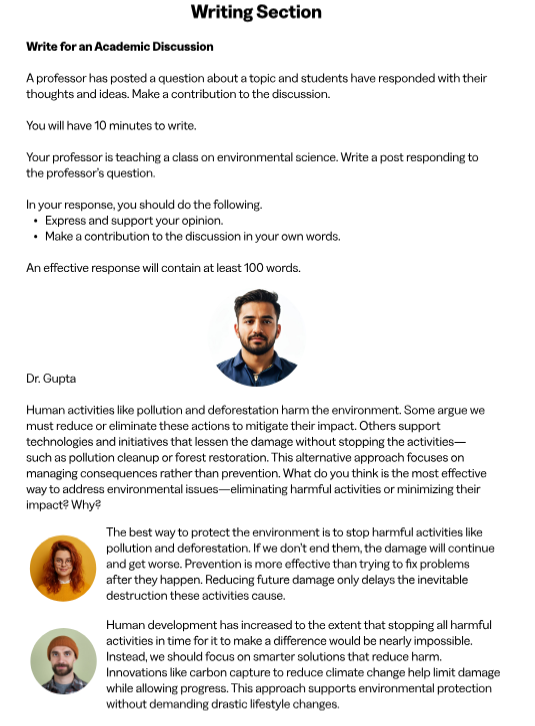 Writing Section

Write for an Academic Discussion

A professor has posted a question about a topic and students have responded with their thoughts and ideas. Make a contribution to the discussion.

You will have 10 minutes to write.

Your professor is teaching a class on environmental science. Write a post responding to the professor's question.

In your response, you should do the following.
• Express and support your opinion.
• Make a contribution to the discussion in your own words.

An effective response will contain at least 100 words.

Dr. Gupta

Human activities like pollution and deforestation harm the environment. Some argue we must reduce or eliminate these actions to mitigate their impact. Others support technologies and initiatives that lessen the damage without stopping the activities—such as pollution cleanup or forest restoration. This alternative approach focuses on managing consequences rather than prevention. What do you think is the most effective way to address environmental issues—eliminating harmful activities or minimizing their impact? Why?

The best way to protect the environment is to stop harmful activities like pollution and deforestation. If we don't end them, the damage will continue and get worse. Prevention is more effective than trying to fix problems after they happen. Reducing future damage only delays the inevitable destruction these activities cause.

Human development has increased to the extent that stopping all harmful activities in time for it to make a difference would be nearly impossible. Instead, we should focus on smarter solutions that reduce harm. Innovations like carbon capture to reduce climate change help limit damage while allowing progress. This approach supports environmental protection without demanding drastic lifestyle changes.